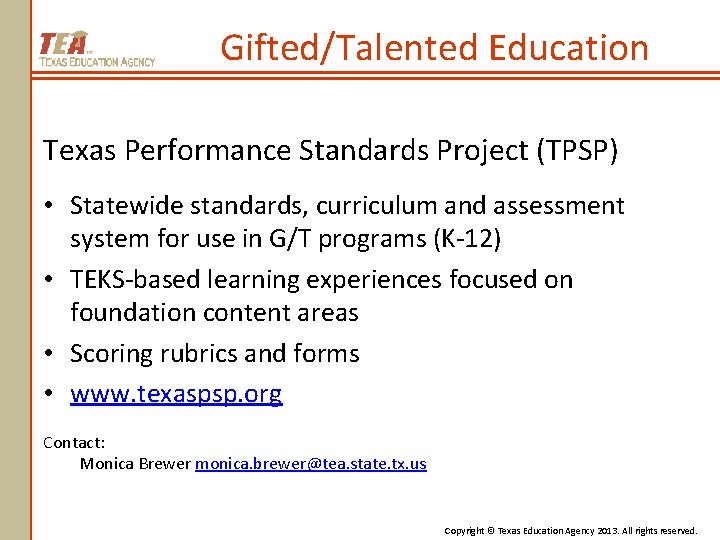 TEA
TEXAS EDUCATION AGENCY

Gifted/Talented Education

Texas Performance Standards Project (TPSP)

• Statewide standards, curriculum and assessment system for use in G/T programs (K-12)
• TEKS-based learning experiences focused on foundation content areas
• Scoring rubrics and forms
• www.texaspsp.org

Contact:
Monica Brewer monica.brewer@tea.state.tx.us

Copyright © Texas Education Agency 2013. All rights reserved.